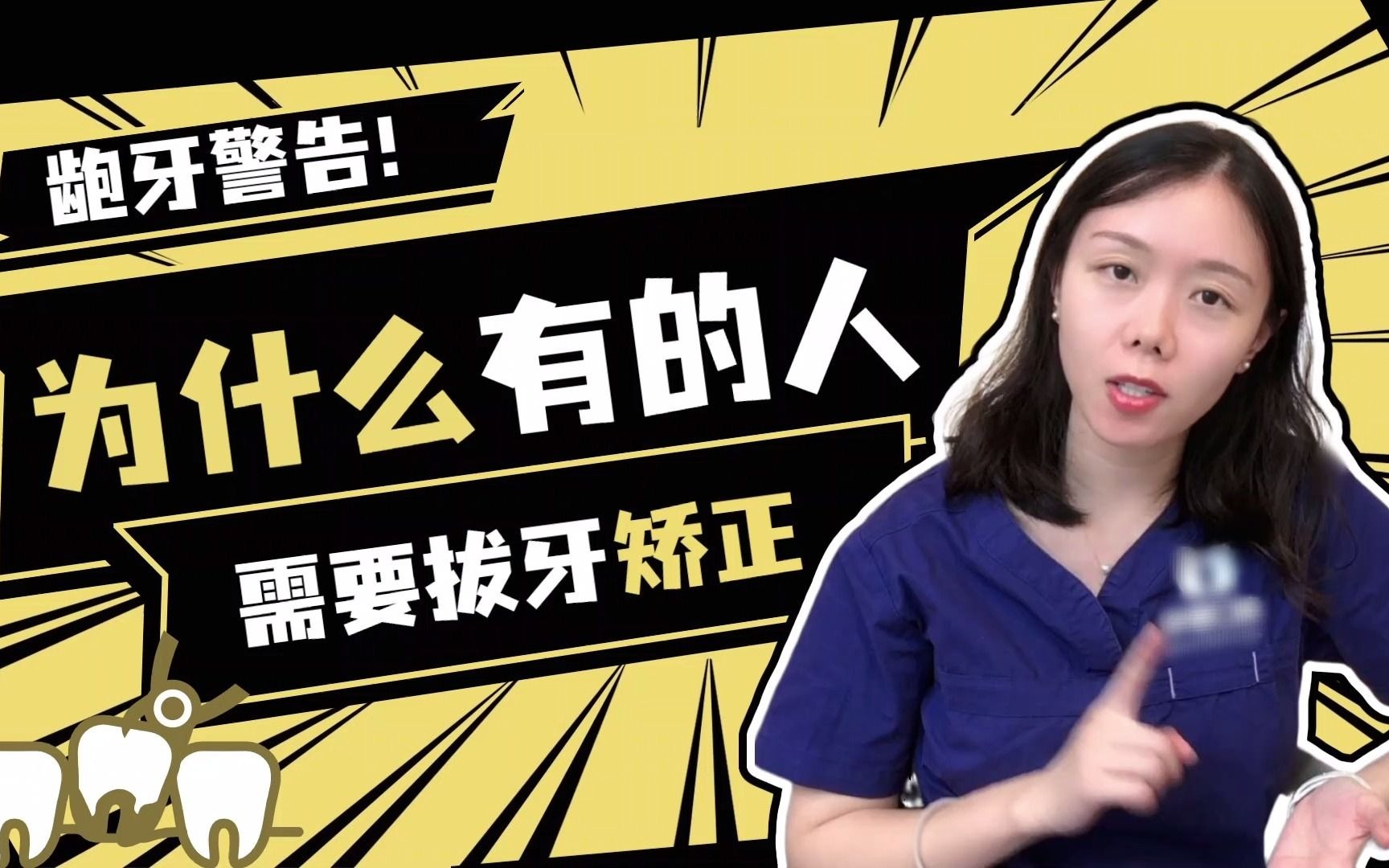 龅牙警告!

为什么有的人

需要拔牙矫正